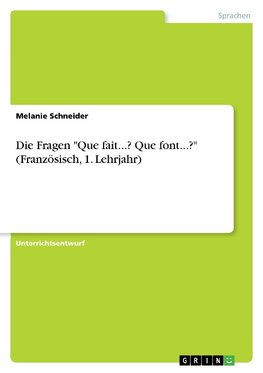 Sprachen

Melanie Schneider

Die Fragen "Que fait...? Que font...?" (Französisch, 1. Lehrjahr)

Unterrichtsentwurf

GRIN